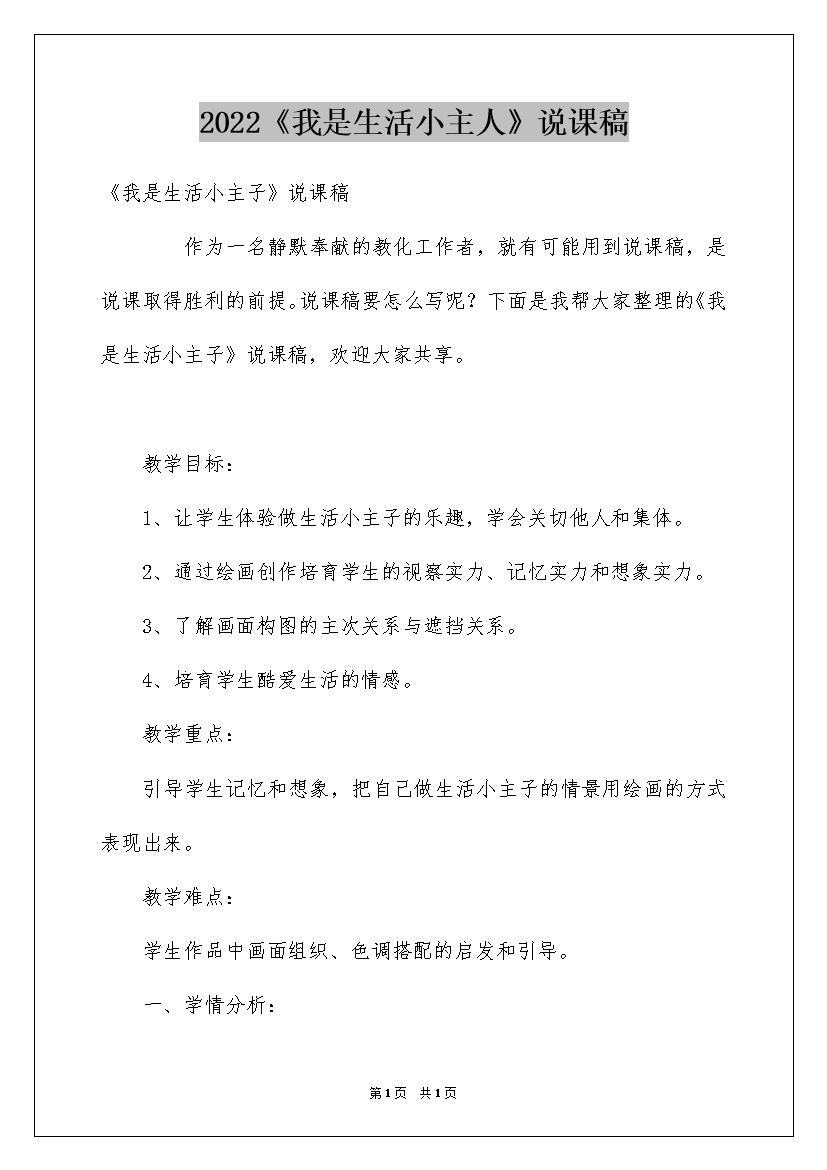 2022《我是生活小主人》说课稿

《我是生活小主子》说课稿

作为一名静默奉献的教化工作者，就有可能用到说课稿，是说课取得胜利的前提。说课稿要怎么写呢？下面是我帮大家整理的《我是生活小主子》说课稿，欢迎大家共享。

教学目标：

1、让学生体验做生活小主子的乐趣，学会关切他人和集体。

2、通过绘画创作培育学生的视察实力、记忆实力和想象实力。

3、了解画面构图的主次关系与遮挡关系。

4、培育学生酷爱生活的情感。

教学重点：

引导学生记忆和想象，把自己做生活小主子的情景用绘画的方式表现出来。

教学难点：

学生作品中画面组织、色调搭配的启发和引导。

一、学情分析：

第1页 共1页